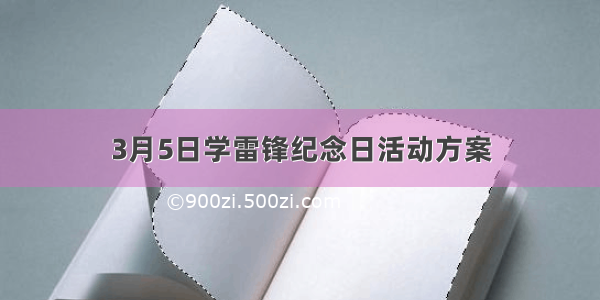 3月5日学雷锋纪念日活动方案

©900zi.500zi.com